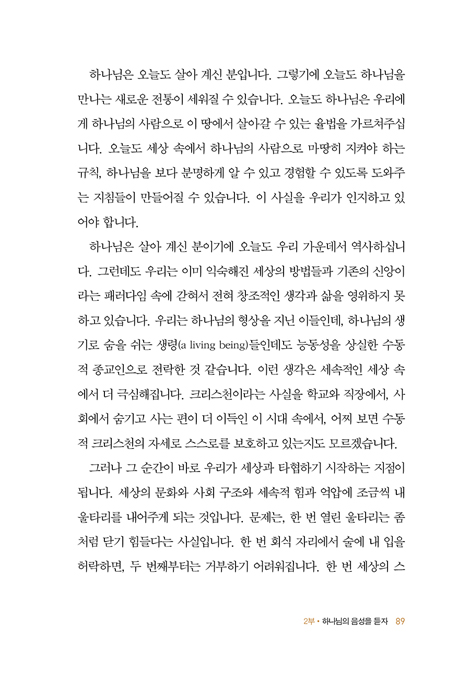 하나님은 오늘도 살아 계신 분입니다. 그렇기에 오늘도 하나님을 만나는 새로운 전통이 세워질 수 있습니다. 오늘도 하나님은 우리에게 하나님의 사람으로 이 땅에서 살아갈 수 있는 율법을 가르쳐주십니다. 오늘도 세상 속에서 하나님의 사람으로 마땅히 지켜야 하는 규칙, 하나님을 보다 분명하게 알 수 있고 경험할 수 있도록 도와주는 지침들이 만들어질 수 있습니다. 이 사실을 우리가 인지하고 있어야 합니다.

하나님은 살아 계신 분이기에 오늘도 우리 가운데서 역사하십니다. 그런데도 우리는 이미 익숙해진 세상의 방법들과 기존의 신앙이라는 패러다임 속에 갇혀서 전혀 창조적인 생각과 삶을 영위하지 못하고 있습니다. 우리는 하나님의 형상을 지닌 이들인데, 하나님의 생기로 숨을 쉬는 생령(a living being)들인데도 능동성을 상실한 수동적 종교인으로 전락한 것 같습니다. 이런 생각은 세속적인 세상 속에서 더 극심해집니다. 크리스천이라는 사실을 학교와 직장에서, 사회에서 숨기고 사는 편이 더 이득인 이 시대 속에서, 어찌 보면 수동적 크리스천의 자세로 스스로를 보호하고 있는지도 모르겠습니다.

그러나 그 순간이 바로 우리가 세상과 타협하기 시작하는 지점이 됩니다. 세상의 문화와 사회 구조와 세속적 힘과 억압에 조금씩 내 울타리를 내어주게 되는 것입니다. 문제는, 한 번 열린 울타리는 좀처럼 닫기 힘들다는 사실입니다. 한 번 회식 자리에서 술에 내 입을 허락하면, 두 번째부터는 거부하기 어려워집니다. 한 번 세상의 스

2부 • 하나님의 음성을 듣자 89